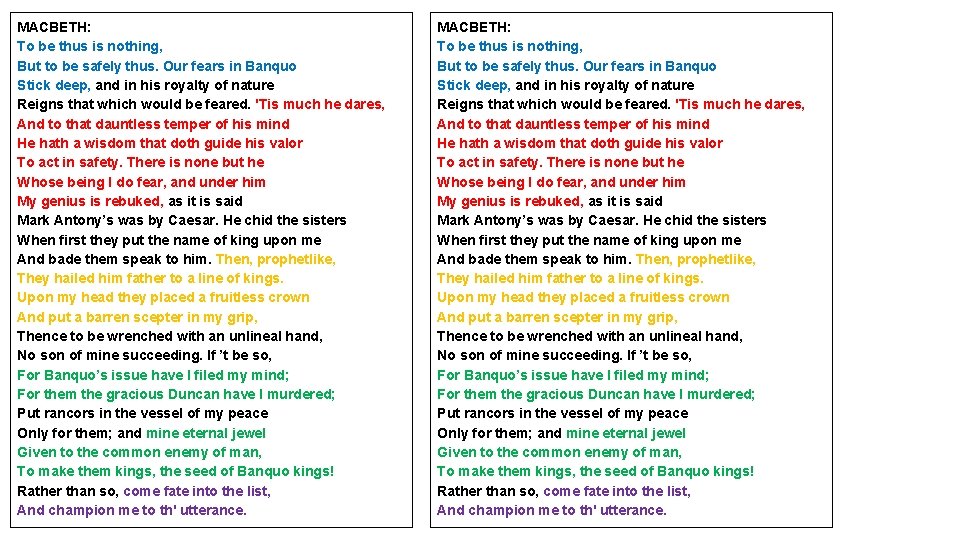 MACBETH:
To be thus is nothing,
But to be safely thus. Our fears in Banquo
Stick deep, and in his royalty of nature
Reigns that which would be feared. 'Tis much he dares,
And to that dauntless temper of his mind
He hath a wisdom that doth guide his valor
To act in safety. There is none but he
Whose being I do fear, and under him
My genius is rebuked, as it is said
Mark Antony's was by Caesar. He chid the sisters
When first they put the name of king upon me
And bade them speak to him. Then, prophetlike,
They hailed him father to a line of kings.
Upon my head they placed a fruitless crown
And put a barren scepter in my grip,
Thence to be wrenched with an unlineal hand,
No son of mine succeeding. If 't be so,
For Banquo's issue have I filed my mind;
For them the gracious Duncan have I murdered;
Put rancors in the vessel of my peace
Only for them; and mine eternal jewel
Given to the common enemy of man,
To make them kings, the seed of Banquo kings!
Rather than so, come fate into the list,
And champion me to th' utterance.

MACBETH:
To be thus is nothing,
But to be safely thus. Our fears in Banquo
Stick deep, and in his royalty of nature
Reigns that which would be feared. 'Tis much he dares,
And to that dauntless temper of his mind
He hath a wisdom that doth guide his valor
To act in safety. There is none but he
Whose being I do fear, and under him
My genius is rebuked, as it is said
Mark Antony's was by Caesar. He chid the sisters
When first they put the name of king upon me
And bade them speak to him. Then, prophetlike,
They hailed him father to a line of kings.
Upon my head they placed a fruitless crown
And put a barren scepter in my grip,
Thence to be wrenched with an unlineal hand,
No son of mine succeeding. If 't be so,
For Banquo's issue have I filed my mind;
For them the gracious Duncan have I murdered;
Put rancors in the vessel of my peace
Only for them; and mine eternal jewel
Given to the common enemy of man,
To make them kings, the seed of Banquo kings!
Rather than so, come fate into the list,
And champion me to th' utterance.